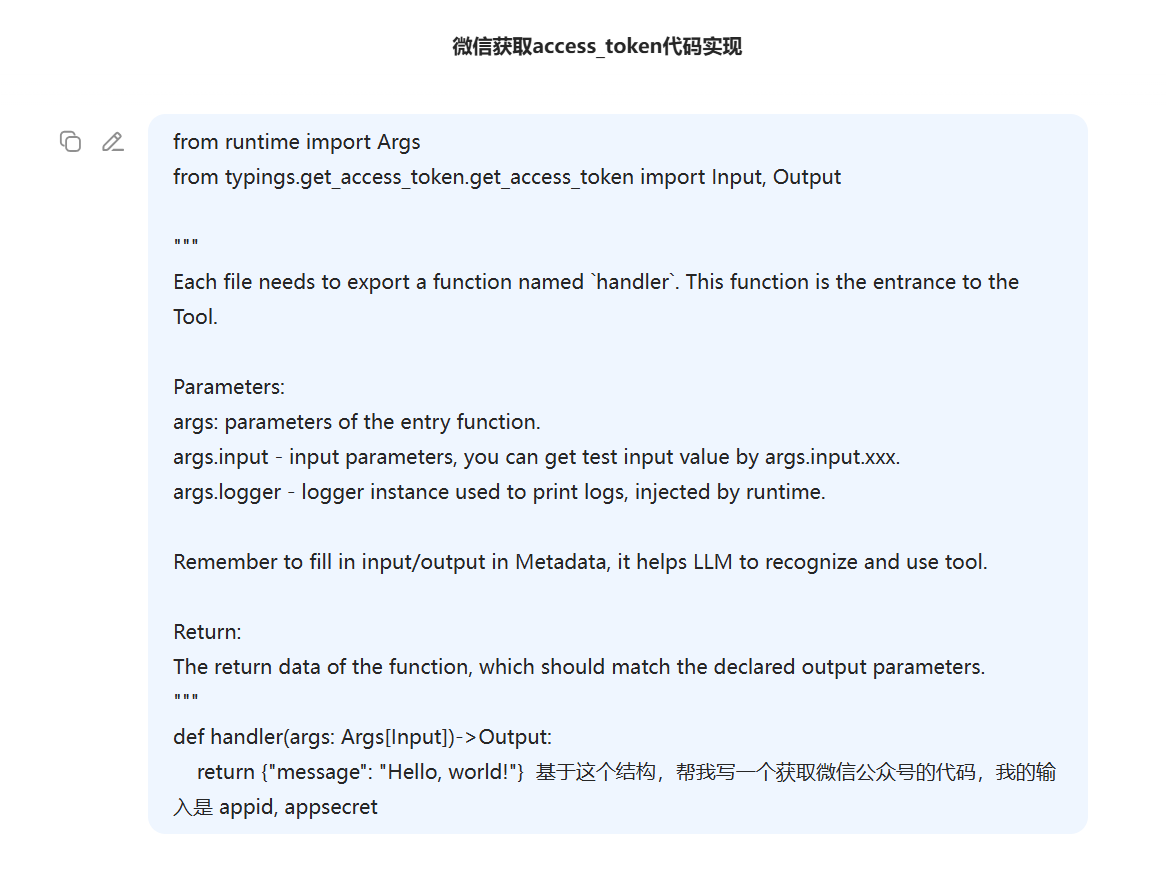 微信获取access_token代码实现

from runtime import Args
from typings.get_access_token.get_access_token import Input, Output

"""
Each file needs to export a function named `handler`. This function is the entrance to the Tool.

Parameters:
args: parameters of the entry function.
args.input - input parameters, you can get test input value by args.input.xxx.
args.logger - logger instance used to print logs, injected by runtime.

Remember to fill in input/output in Metadata, it helps LLM to recognize and use tool.

Return:
The return data of the function, which should match the declared output parameters.
"""
def handler(args: Args[Input])->Output:
    return {"message": "Hello, world!"} 基于这个结构，帮我写一个获取微信公众号的代码，我的输入是 appid, appsecret